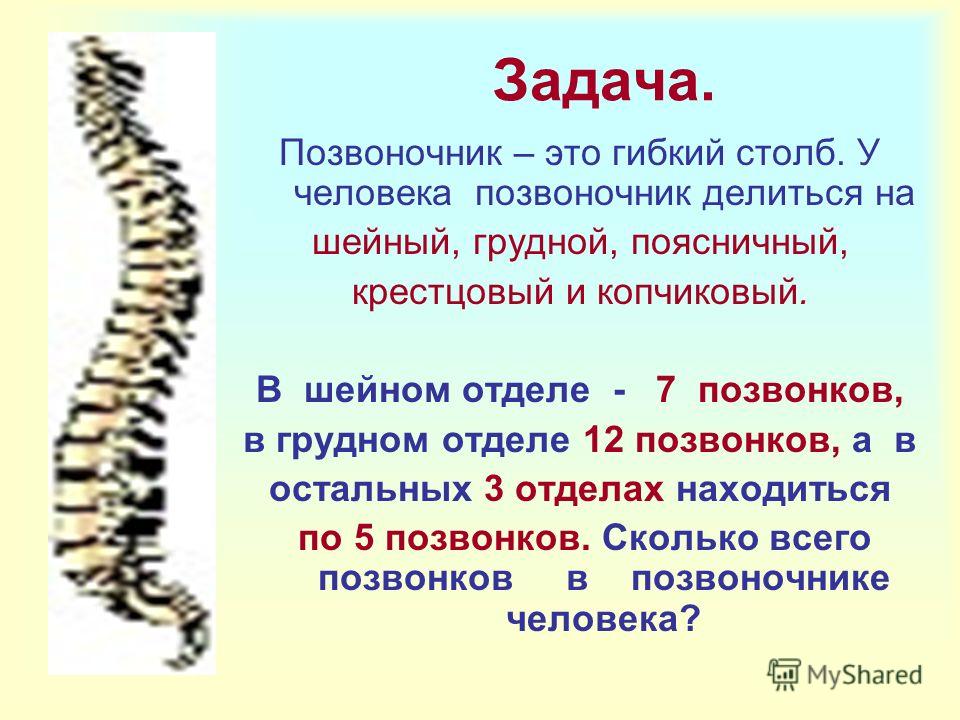 Задача.

Позвоночник – это гибкий столб. У человека позвоночник делиться на шейный, грудной, поясничный, крестцовый и копчиковый.

В шейном отделе - 7 позвонков, в грудном отделе 12 позвонков, а в остальных 3 отделах находиться по 5 позвонков. Сколько всего позвонков в позвоночнике человека?

MyShared